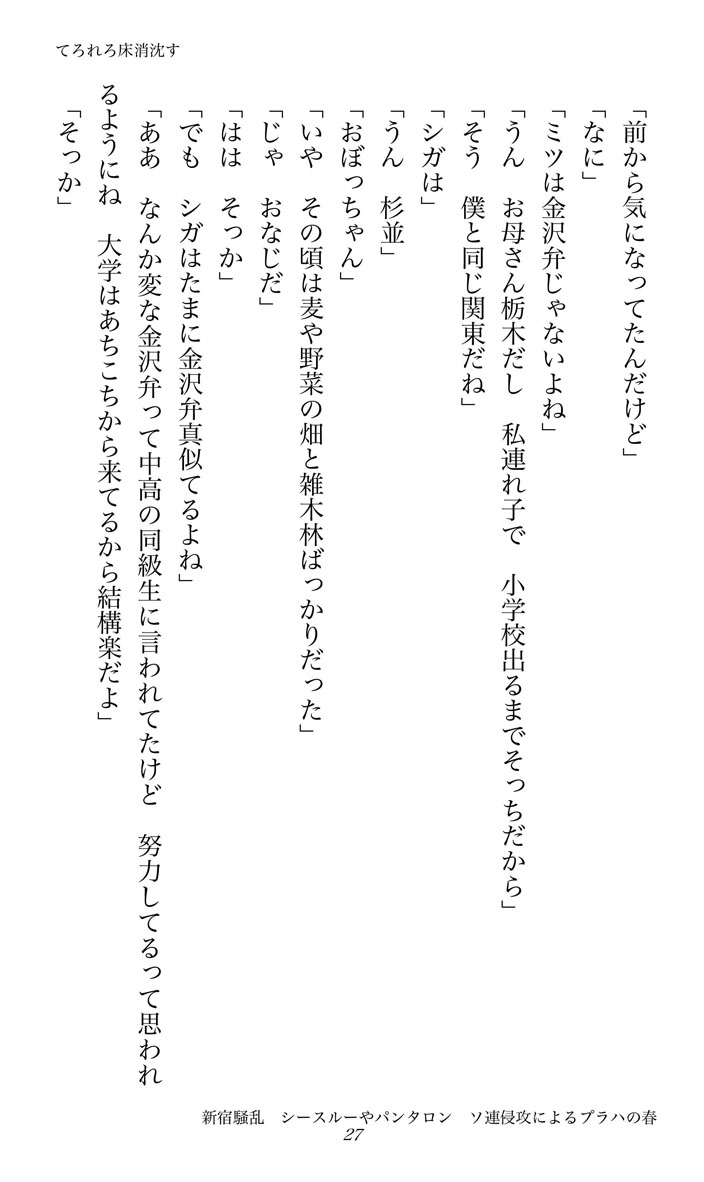 てろれろ床消沈す

「前から気になってたんだけど」
「なに」
「ミツは金沢弁じゃないよね」
「うん　お母さん栃木だし　私連れ子で　小学校出るまでそっちだから」
「そう　僕と同じ関東だね」
「シガは」
「うん　杉並」
「おぼっちゃん」
「いや　その頃は麦や野菜の畑と雑木林ばっかりだった」
「じゃ　おなじだ」
「はは　そっか」
「でも　シガはたまに金沢弁真似てるよね」
「ああ　なんか変な金沢弁って中高の同級生に言われてたけど　努力してるって思われるようにね　大学はあちこちから来てるから結構楽だよ」
「そっか」

新宿騒乱　シースルーやパンタロン　ソ連侵攻によるプラハの春
27